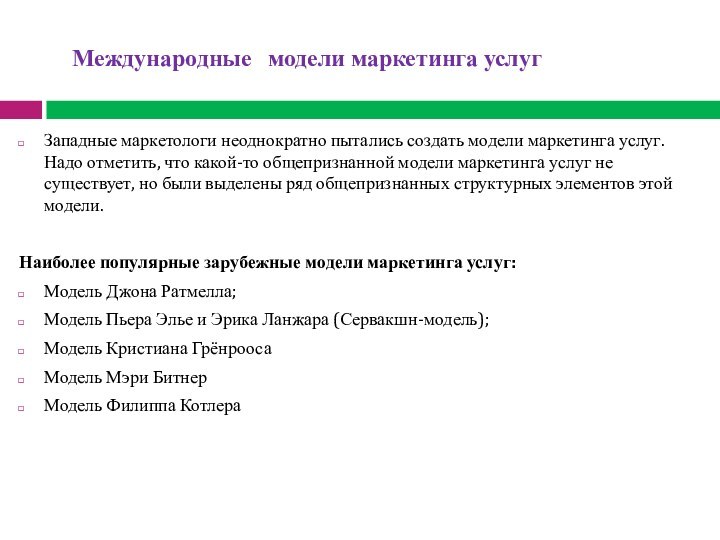 Международные модели маркетинга услуг

Западные маркетологи неоднократно пытались создать модели маркетинга услуг. Надо отметить, что какой-то общепризнанной модели маркетинга услуг не существует, но были выделены ряд общепризнанных структурных элементов этой модели.

Наиболее популярные зарубежные модели маркетинга услуг:

Модель Джона Ратмелла;

Модель Пьера Элье и Эрика Ланжара (Сервакшн-модель);

Модель Кристиана Грёнрооса

Модель Мэри Битнер

Модель Филиппа Котлера